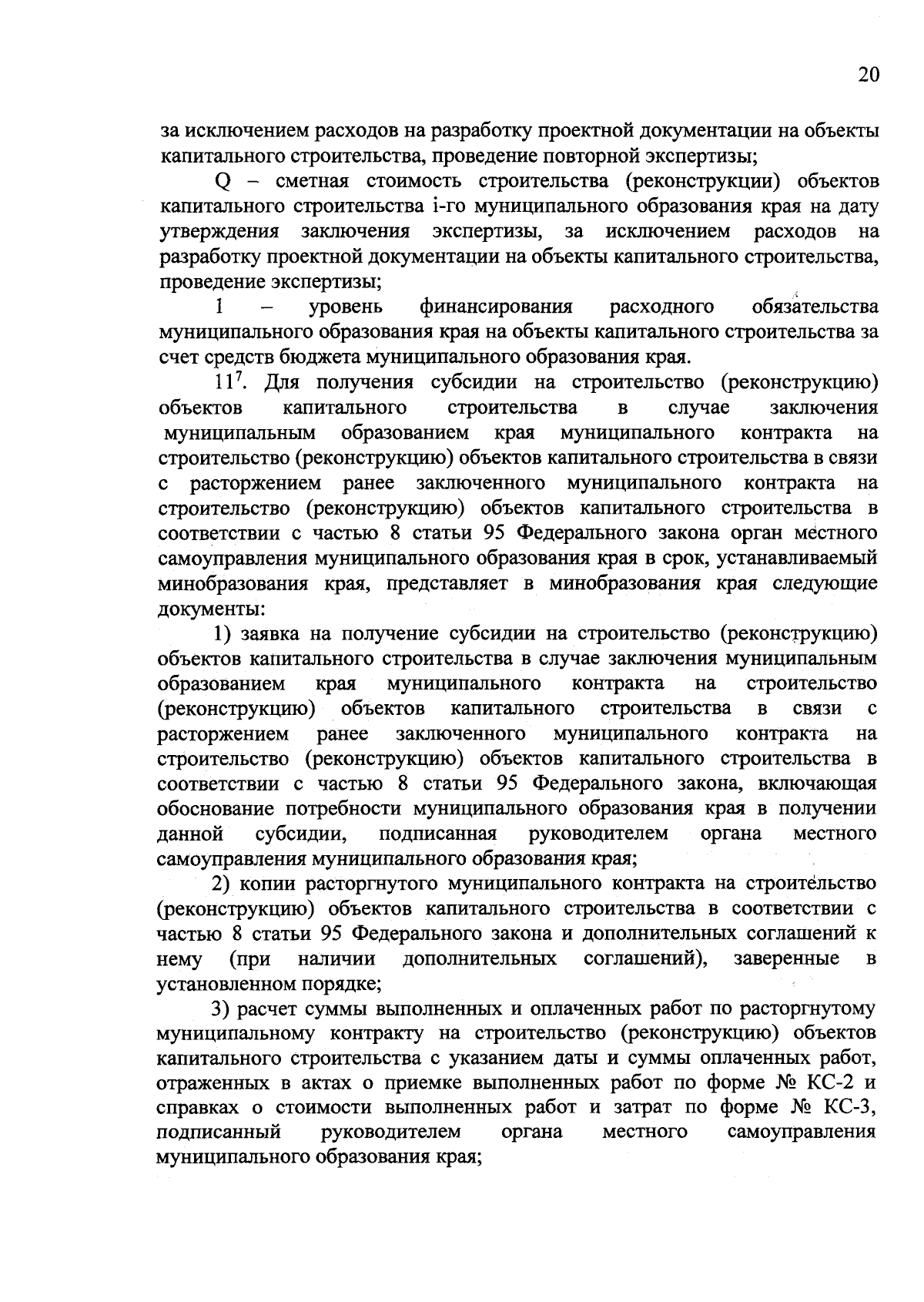 20

за исключением расходов на разработку проектной документации на объекты капитального строительства, проведение повторной экспертизы;

Q – сметная стоимость строительства (реконструкции) объектов капитального строительства i-го муниципального образования края на дату утверждения заключения экспертизы, за исключением расходов на разработку проектной документации на объекты капитального строительства, проведение экспертизы;

l – уровень финансирования расходного обязательства муниципального образования края на объекты капитального строительства за счет средств бюджета муниципального образования края.

$11^7$. Для получения субсидии на строительство (реконструкцию) объектов капитального строительства в случае заключения муниципальным образованием края муниципального контракта на строительство (реконструкцию) объектов капитального строительства в связи с расторжением ранее заключенного муниципального контракта на строительство (реконструкцию) объектов капитального строительства в соответствии с частью 8 статьи 95 Федерального закона орган местного самоуправления муниципального образования края в срок, устанавливаемый минобразования края, представляет в минобразования края следующие документы:

1) заявка на получение субсидии на строительство (реконструкцию) объектов капитального строительства в случае заключения муниципальным образованием края муниципального контракта на строительство (реконструкцию) объектов капитального строительства в связи с расторжением ранее заключенного муниципального контракта на строительство (реконструкцию) объектов капитального строительства в соответствии с частью 8 статьи 95 Федерального закона, включающая обоснование потребности муниципального образования края в получении данной субсидии, подписанная руководителем органа местного самоуправления муниципального образования края;

2) копии расторгнутого муниципального контракта на строительство (реконструкцию) объектов капитального строительства в соответствии с частью 8 статьи 95 Федерального закона и дополнительных соглашений к нему (при наличии дополнительных соглашений), заверенные в установленном порядке;

3) расчет суммы выполненных и оплаченных работ по расторгнутому муниципальному контракту на строительство (реконструкцию) объектов капитального строительства с указанием даты и суммы оплаченных работ, отраженных в актах о приемке выполненных работ по форме № КС-2 и справках о стоимости выполненных работ и затрат по форме № КС-3, подписанный руководителем органа местного самоуправления муниципального образования края;